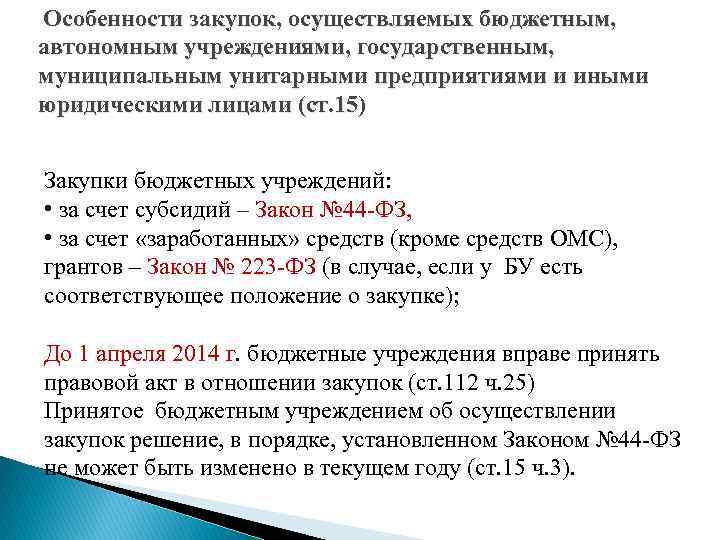 Особенности закупок, осуществляемых бюджетным, автономным учреждениями, государственным, муниципальным унитарными предприятиями и иными юридическими лицами (ст.15)

Закупки бюджетных учреждений:
• за счет субсидий – Закон №44-ФЗ,
• за счет «заработанных» средств (кроме средств ОМС), грантов – Закон № 223-ФЗ (в случае, если у БУ есть соответствующее положение о закупке);

До 1 апреля 2014 г. бюджетные учреждения вправе принять правовой акт в отношении закупок (ст.112 ч.25)
Принятое бюджетным учреждением об осуществлении закупок решение, в порядке, установленном Законом №44-ФЗ не может быть изменено в текущем году (ст.15 ч.3).